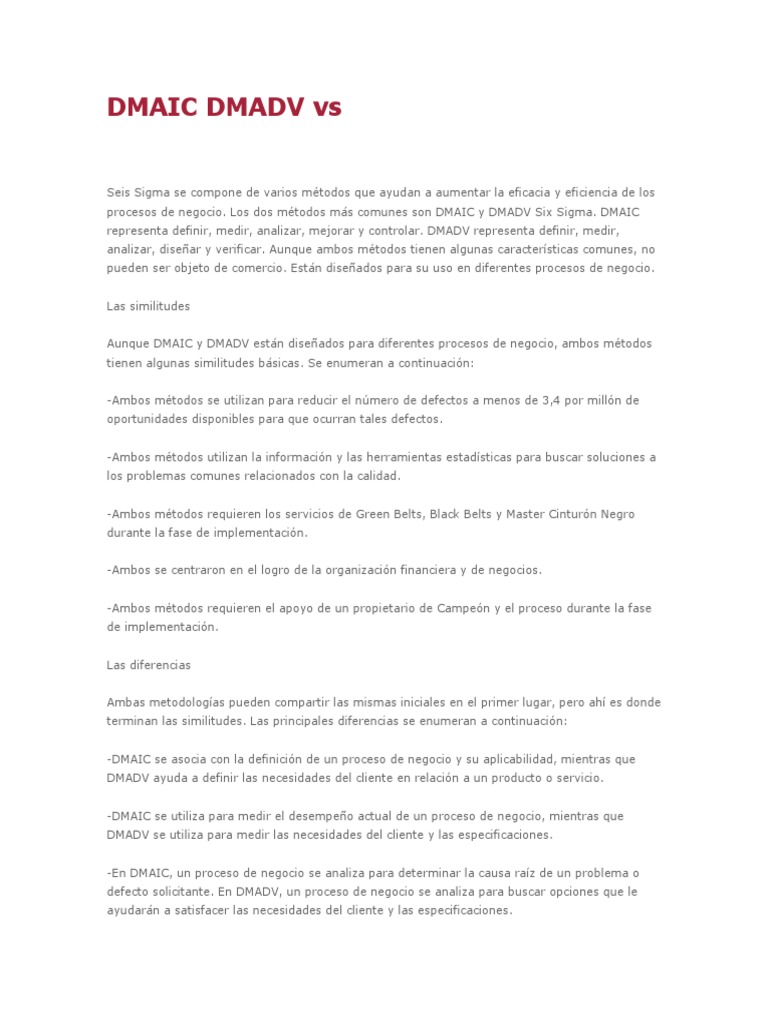 DMAIC DMADV vs

Seis Sigma se compone de varios métodos que ayudan a aumentar la eficacia y eficiencia de los procesos de negocio. Los dos métodos más comunes son DMAIC y DMADV Six Sigma. DMAIC representa definir, medir, analizar, mejorar y controlar. DMADV representa definir, medir, analizar, diseñar y verificar. Aunque ambos métodos tienen algunas características comunes, no pueden ser objeto de comercio. Están diseñados para su uso en diferentes procesos de negocio.

Las similitudes

Aunque DMAIC y DMADV están diseñados para diferentes procesos de negocio, ambos métodos tienen algunas similitudes básicas. Se enumeran a continuación:

-Ambos métodos se utilizan para reducir el número de defectos a menos de 3,4 por millón de oportunidades disponibles para que ocurran tales defectos.

-Ambos métodos utilizan la información y las herramientas estadísticas para buscar soluciones a los problemas comunes relacionados con la calidad.

-Ambos métodos requieren los servicios de Green Belts, Black Belts y Master Cinturón Negro durante la fase de implementación.

-Ambos se centraron en el logro de la organización financiera y de negocios.

-Ambos métodos requieren el apoyo de un propietario de Campeón y el proceso durante la fase de implementación.

Las diferencias

Ambas metodologías pueden compartir las mismas iniciales en el primer lugar, pero ahí es donde terminan las similitudes. Las principales diferencias se enumeran a continuación:

-DMAIC se asocia con la definición de un proceso de negocio y su aplicabilidad, mientras que DMADV ayuda a definir las necesidades del cliente en relación a un producto o servicio.

-DMAIC se utiliza para medir el desempeño actual de un proceso de negocio, mientras que DMADV se utiliza para medir las necesidades del cliente y las especificaciones.

-En DMAIC, un proceso de negocio se analiza para determinar la causa raíz de un problema o defecto solicitante. En DMADV, un proceso de negocio se analiza para buscar opciones que le ayudarán a satisfacer las necesidades del cliente y las especificaciones.